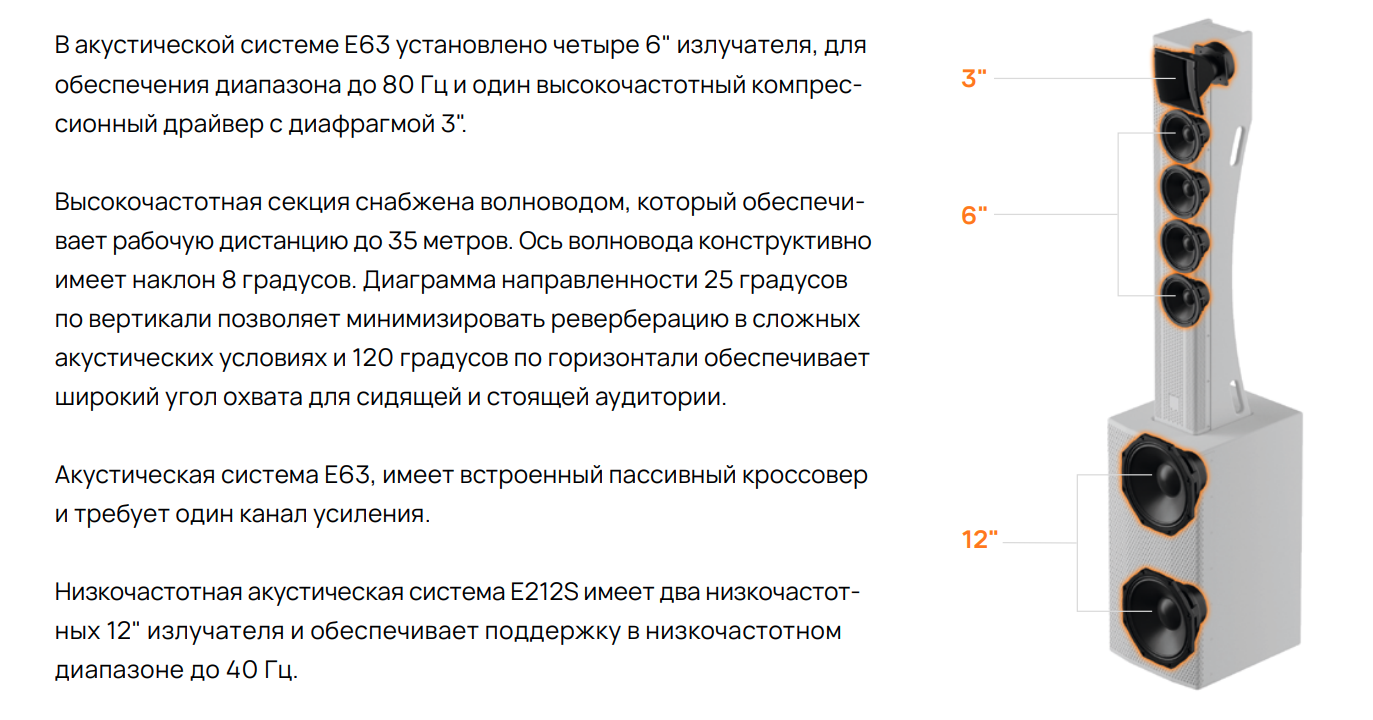 В акустической системе E63 установлено четыре 6" излучателя, для обеспечения диапазона до 80 Гц и один высокочастотный компрессионный драйвер с диафрагмой 3".

Высокочастотная секция снабжена волноводом, который обеспечивает рабочую дистанцию до 35 метров. Ось волновода конструктивно имеет наклон 8 градусов. Диаграмма направленности 25 градусов по вертикали позволяет минимизировать реверберацию в сложных акустических условиях и 120 градусов по горизонтали обеспечивает широкий угол охвата для сидящей и стоящей аудитории.

Акустическая система E63, имеет встроенный пассивный кроссовер и требует один канал усиления.

Низкочастотная акустическая система E212S имеет два низкочастотных 12" излучателя и обеспечивает поддержку в низкочастотном диапазоне до 40 Гц.

3"

6"

12"